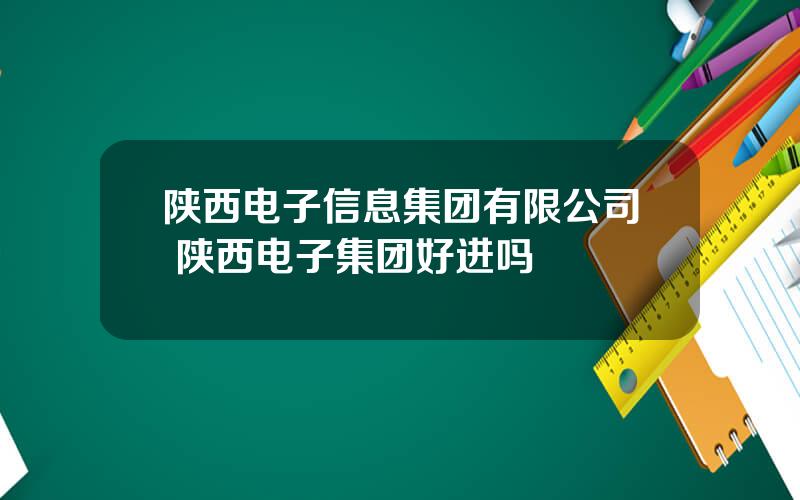 陕西电子信息集团有限公司 陕西电子集团好进吗